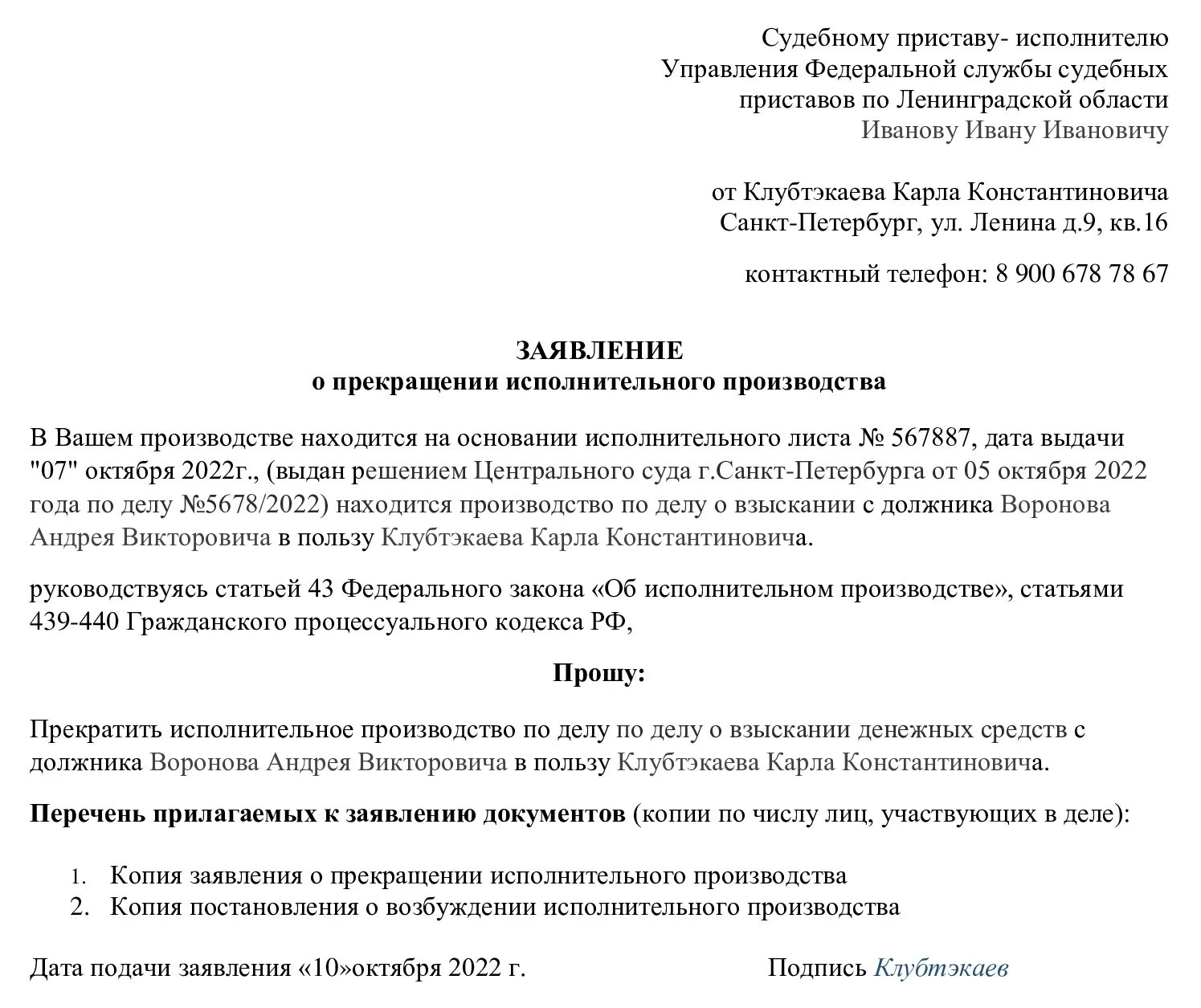 Судебному приставу- исполнителю
Управления Федеральной службы судебных приставов по Ленинградской области
Иванову Ивану Ивановичу

от Клубтэкаева Карла Константиновича
Санкт-Петербург, ул. Ленина д.9, кв.16

контактный телефон: 8 900 678 78 67

ЗАЯВЛЕНИЕ
о прекращении исполнительного производства

В Вашем производстве находится на основании исполнительного листа № 567887, дата выдачи "07" октября 2022г., (выдан решением Центрального суда г.Санкт-Петербурга от 05 октября 2022 года по делу №5678/2022) находится производство по делу о взыскании с должника Воронова Андрея Викторовича в пользу Клубтэкаева Карла Константиновича.

руководствуясь статьей 43 Федерального закона «Об исполнительном производстве», статьями 439-440 Гражданского процессуального кодекса РФ,

Прошу:

Прекратить исполнительное производство по делу по делу о взыскании денежных средств с должника Воронова Андрея Викторовича в пользу Клубтэкаева Карла Константиновича.

Перечень прилагаемых к заявлению документов (копии по числу лиц, участвующих в деле):

1. Копия заявления о прекращении исполнительного производства
2. Копия постановления о возбуждении исполнительного производства

Дата подачи заявления «10»октября 2022 г.

Подпись Клубтэкаев